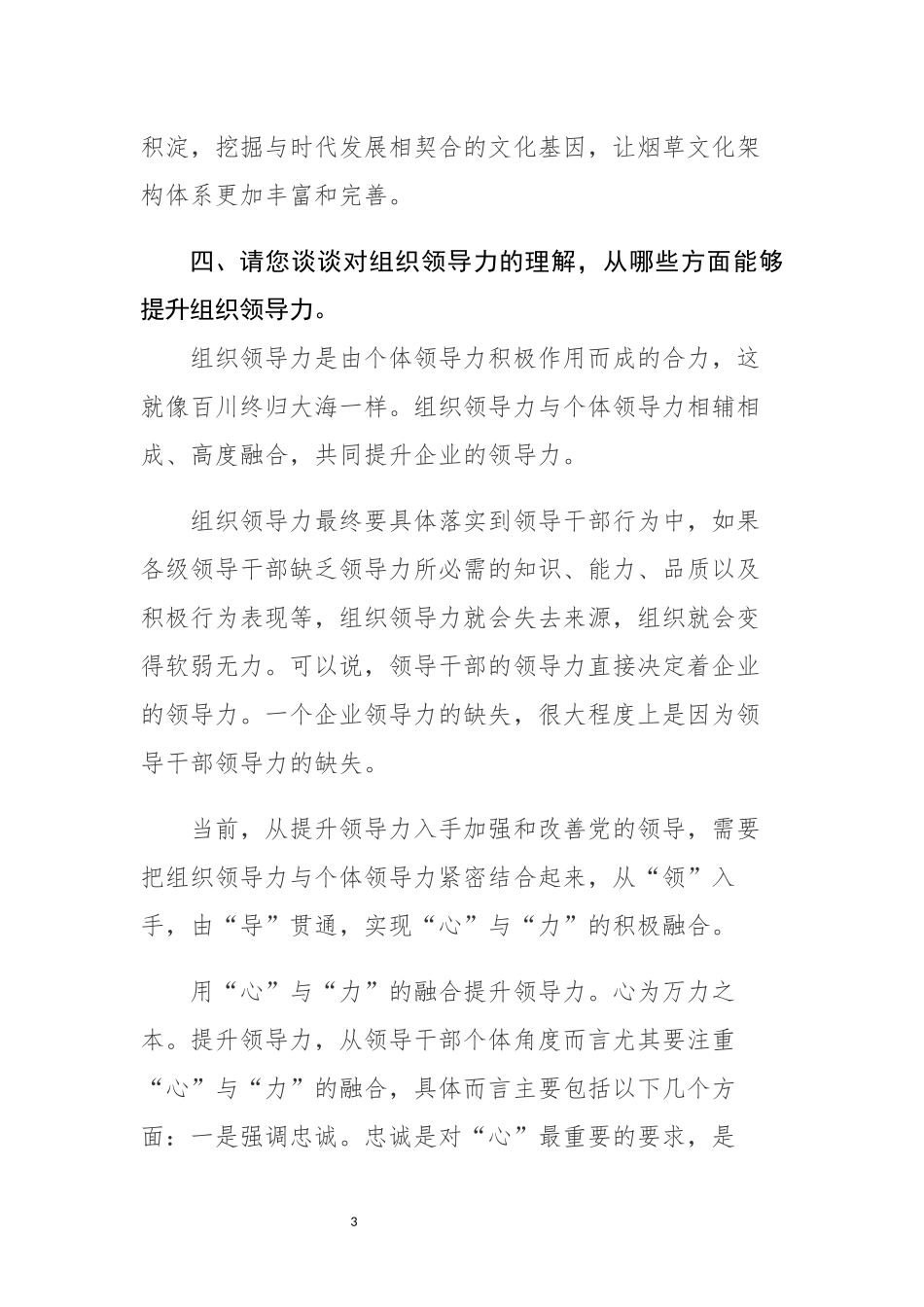 积淀，挖掘与时代发展相契合的文化基因，让烟草文化架构体系更加丰富和完善。

四、请您谈谈对组织领导力的理解，从哪些方面能够提升组织领导力。

组织领导力是由个体领导力积极作用而成的合力，这就像百川终归大海一样。组织领导力与个体领导力相辅相成、高度融合，共同提升企业的领导力。

组织领导力最终要具体落实到领导干部行为中，如果各级领导干部缺乏领导力所必需的知识、能力、品质以及积极行为表现等，组织领导力就会失去来源，组织就会变得软弱无力。可以说，领导干部的领导力直接决定着企业的领导力。一个企业领导力的缺失，很大程度上是因为领导干部领导力的缺失。

当前，从提升领导力入手加强和改善党的领导，需要把组织领导力与个体领导力紧密结合起来，从“领”入手，由“导”贯通，实现“心”与“力”的积极融合。

用“心”与“力”的融合提升领导力。心为万力之本。提升领导力，从领导干部个体角度而言尤其要注重“心”与“力”的融合，具体而言主要包括以下几个方面：一是强调忠诚。忠诚是对“心”最重要的要求，是

3